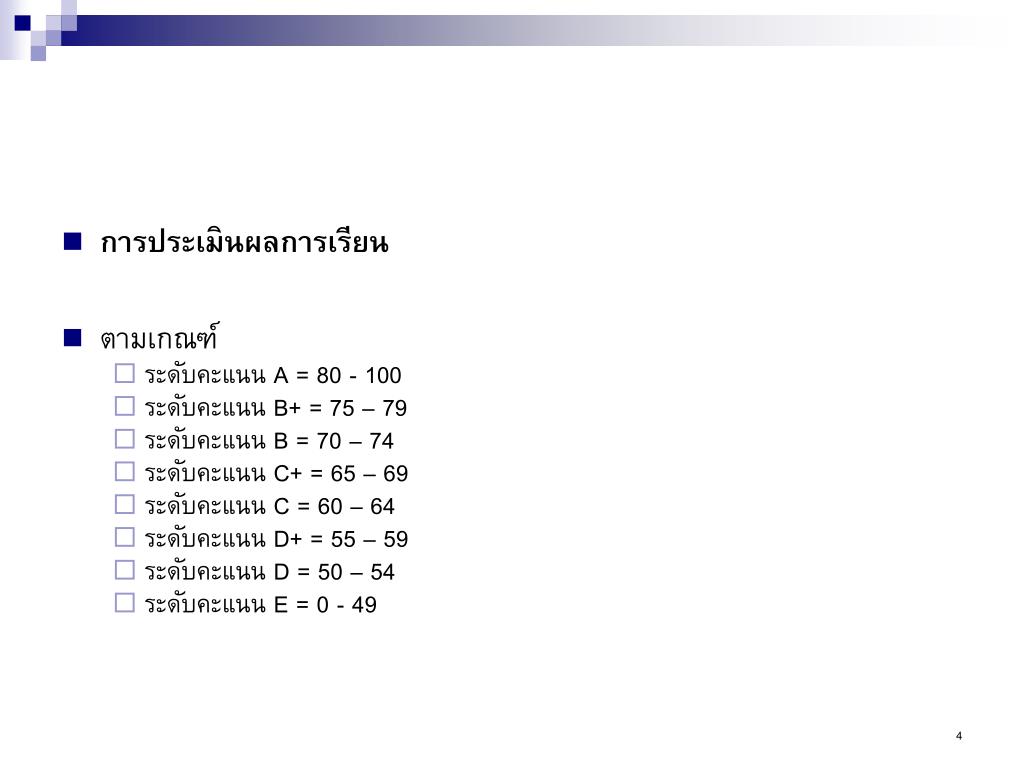 การประเมินผลการเรียน

ตามเกณฑ์

ระดับคะแนน A = 80 - 100

ระดับคะแนน B+ = 75 – 79

ระดับคะแนน B = 70 – 74

ระดับคะแนน C+ = 65 – 69

ระดับคะแนน C = 60 – 64

ระดับคะแนน D+ = 55 – 59

ระดับคะแนน D = 50 – 54

ระดับคะแนน E = 0 - 49

4